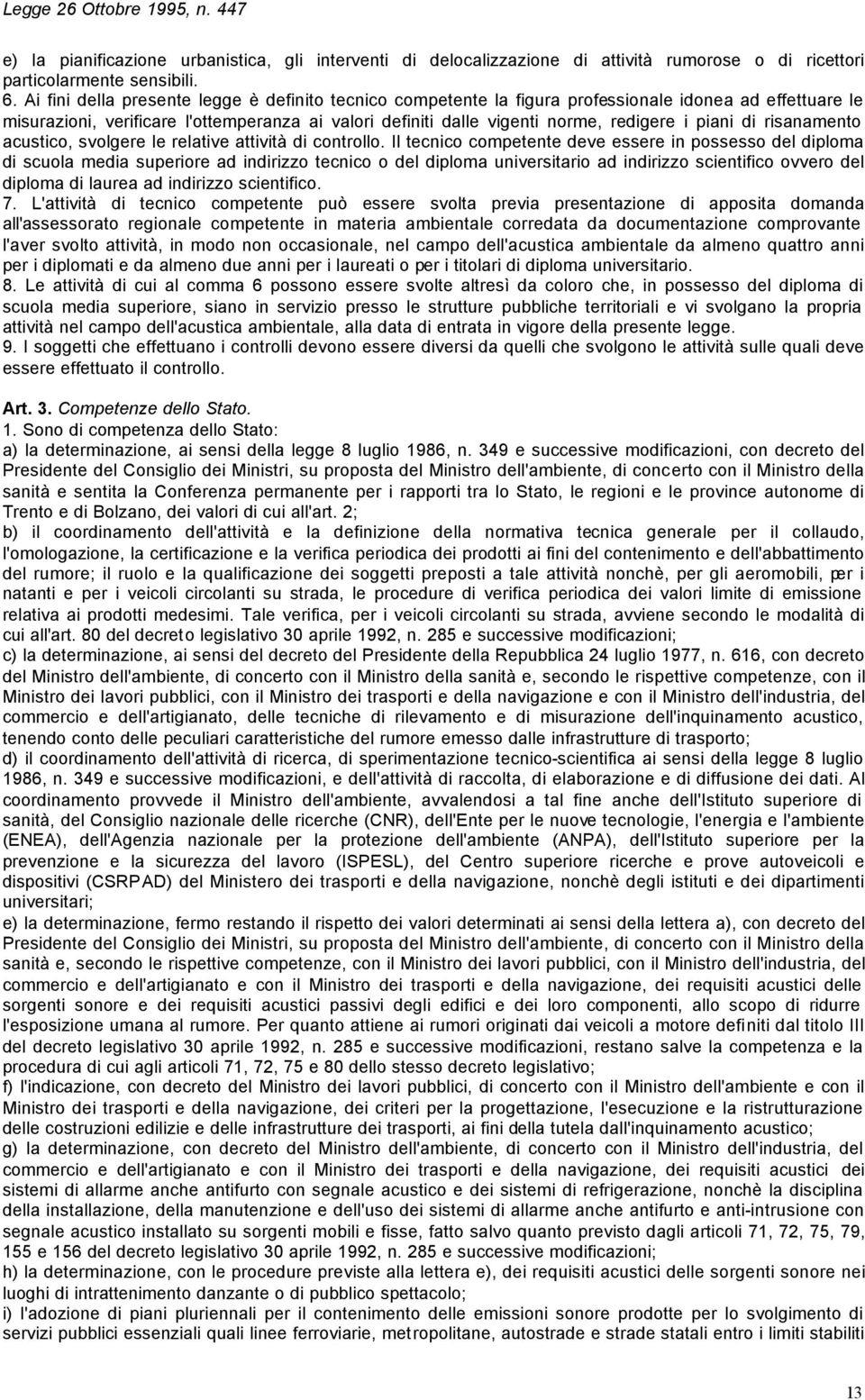 Legge 26 Ottobre 1995, n. 447

e) la pianificazione urbanistica, gli interventi di delocalizzazione di attività rumorose o di ricettori particolarmente sensibili.
6. Ai fini della presente legge è definito tecnico competente la figura professionale idonea ad effettuare le misurazioni, verificare l'ottemperanza ai valori definiti dalle vigenti norme, redigere i piani di risanamento acustico, svolgere le relative attività di controllo. Il tecnico competente deve essere in possesso del diploma di scuola media superiore ad indirizzo tecnico o del diploma universitario ad indirizzo scientifico ovvero del diploma di laurea ad indirizzo scientifico.
7. L'attività di tecnico competente può essere svolta previa presentazione di apposita domanda all'assessorato regionale competente in materia ambientale corredata da documentazione comprovante l'aver svolto attività, in modo non occasionale, nel campo dell'acustica ambientale da almeno quattro anni per i diplomati e da almeno due anni per i laureati o per i titolari di diploma universitario.
8. Le attività di cui al comma 6 possono essere svolte altresì da coloro che, in possesso del diploma di scuola media superiore, siano in servizio presso le strutture pubbliche territoriali e vi svolgano la propria attività nel campo dell'acustica ambientale, alla data di entrata in vigore della presente legge.
9. I soggetti che effettuano i controlli devono essere diversi da quelli che svolgono le attività sulle quali deve essere effettuato il controllo.

Art. 3. Competenze dello Stato.
1. Sono di competenza dello Stato:
a) la determinazione, ai sensi della legge 8 luglio 1986, n. 349 e successive modificazioni, con decreto del Presidente del Consiglio dei Ministri, su proposta del Ministro dell'ambiente, di concerto con il Ministro della sanità e sentita la Conferenza permanente per i rapporti tra lo Stato, le regioni e le province autonome di Trento e di Bolzano, dei valori di cui all'art. 2;
b) il coordinamento dell'attività e la definizione della normativa tecnica generale per il collaudo, l'omologazione, la certificazione e la verifica periodica dei prodotti ai fini del contenimento e dell'abbattimento del rumore; il ruolo e la qualificazione dei soggetti preposti a tale attività nonchè, per gli aeromobili, per i natanti e per i veicoli circolanti su strada, le procedure di verifica periodica dei valori limite di emissione relativa ai prodotti medesimi. Tale verifica, per i veicoli circolanti su strada, avviene secondo le modalità di cui all'art. 80 del decreto legislativo 30 aprile 1992, n. 285 e successive modificazioni;
c) la determinazione, ai sensi del decreto del Presidente della Repubblica 24 luglio 1977, n. 616, con decreto del Ministro dell'ambiente, di concerto con il Ministro della sanità e, secondo le rispettive competenze, con il Ministro dei lavori pubblici, con il Ministro dei trasporti e della navigazione e con il Ministro dell'industria, del commercio e dell'artigianato, delle tecniche di rilevamento e di misurazione dell'inquinamento acustico, tenendo conto delle peculiari caratteristiche del rumore emesso dalle infrastrutture di trasporto;
d) il coordinamento dell'attività di ricerca, di sperimentazione tecnico-scientifica ai sensi della legge 8 luglio 1986, n. 349 e successive modificazioni, e dell'attività di raccolta, di elaborazione e di diffusione dei dati. Al coordinamento provvede il Ministro dell'ambiente, avvalendosi a tal fine anche dell'Istituto superiore di sanità, del Consiglio nazionale delle ricerche (CNR), dell'Ente per le nuove tecnologie, l'energia e l'ambiente (ENEA), dell'Agenzia nazionale per la protezione dell'ambiente (ANPA), dell'Istituto superiore per la prevenzione e la sicurezza del lavoro (ISPESL), del Centro superiore ricerche e prove autoveicoli e dispositivi (CSRPAD) del Ministero dei trasporti e della navigazione, nonchè degli istituti e dei dipartimenti universitari;
e) la determinazione, fermo restando il rispetto dei valori determinati ai sensi della lettera a), con decreto del Presidente del Consiglio dei Ministri, su proposta del Ministro dell'ambiente, di concerto con il Ministro della sanità e, secondo le rispettive competenze, con il Ministro dei lavori pubblici, con il Ministro dell'industria, del commercio e dell'artigianato e con il Ministro dei trasporti e della navigazione, dei requisiti acustici delle sorgenti sonore e dei requisiti acustici passivi degli edifici e dei loro componenti, allo scopo di ridurre l'esposizione umana al rumore. Per quanto attiene ai rumori originati dai veicoli a motore definiti dal titolo III del decreto legislativo 30 aprile 1992, n. 285 e successive modificazioni, restano salve la competenza e la procedura di cui agli articoli 71, 72, 75 e 80 dello stesso decreto legislativo;
f) l'indicazione, con decreto del Ministro dei lavori pubblici, di concerto con il Ministro dell'ambiente e con il Ministro dei trasporti e della navigazione, dei criteri per la progettazione, l'esecuzione e la ristrutturazione delle costruzioni edilizie e delle infrastrutture dei trasporti, ai fini della tutela dall'inquinamento acustico;
g) la determinazione, con decreto del Ministro dell'ambiente, di concerto con il Ministro dell'industria, del commercio e dell'artigianato e con il Ministro dei trasporti e della navigazione, dei requisiti acustici dei sistemi di allarme anche antifurto con segnale acustico e dei sistemi di refrigerazione, nonchè la disciplina della installazione, della manutenzione e dell'uso dei sistemi di allarme anche antifurto e anti-intrusione con segnale acustico installato su sorgenti mobili e fisse, fatto salvo quanto previsto dagli articoli 71, 72, 75, 79, 155 e 156 del decreto legislativo 30 aprile 1992, n. 285 e successive modificazioni;
h) la determinazione, con le procedure previste alla lettera e), dei requisiti acustici delle sorgenti sonore nei luoghi di intrattenimento danzante o di pubblico spettacolo;
i) l'adozione di piani pluriennali per il contenimento delle emissioni sonore prodotte per lo svolgimento di servizi pubblici essenziali quali linee ferroviarie, metropolitane, autostrade e strade statali entro i limiti stabiliti

13